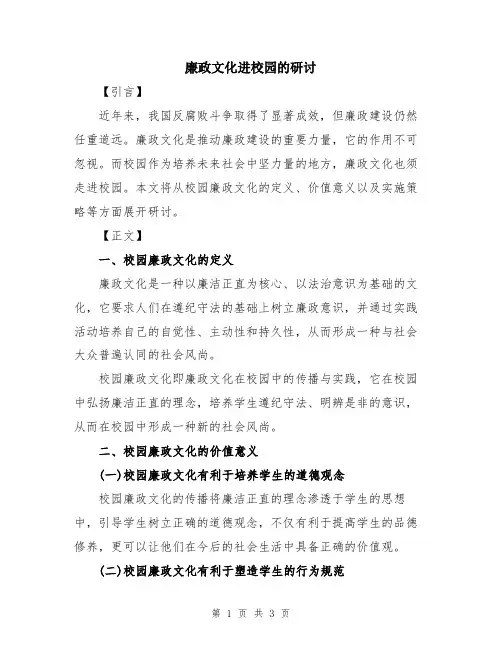 廉政文化进校园的研讨

【引言】

近年来，我国反腐败斗争取得了显著成效，但廉政建设仍然任重道远。廉政文化是推动廉政建设的重要力量，它的作用不可忽视。而校园作为培养未来社会中坚力量的地方，廉政文化也须走进校园。本文将从校园廉政文化的定义、价值意义以及实施策略等方面展开研讨。

【正文】

一、校园廉政文化的定义

廉政文化是一种以廉洁正直为核心、以法治意识为基础的文化，它要求人们在遵纪守法的基础上树立廉政意识，并通过实践活动培养自己的自觉性、主动性和持久性，从而形成一种与社会大众普遍认同的社会风尚。

校园廉政文化即廉政文化在校园中的传播与实践，它在校园中弘扬廉洁正直的理念，培养学生遵纪守法、明辨是非的意识，从而在校园中形成一种新的社会风尚。

二、校园廉政文化的价值意义

(一)校园廉政文化有利于培养学生的道德观念

校园廉政文化的传播将廉洁正直的理念渗透于学生的思想中，引导学生树立正确的道德观念，不仅有利于提高学生的品德修养，更可以让他们在今后的社会生活中具备正确的价值观。

(二)校园廉政文化有利于塑造学生的行为规范

第 1 页 共 3 页